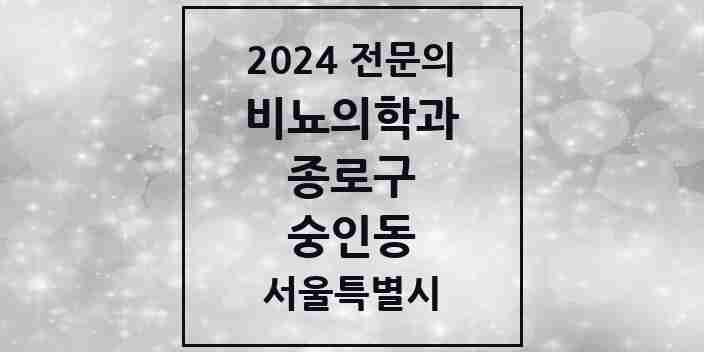 2024 전문의
비뇨의학과
종로구
숭인동
서울특별시